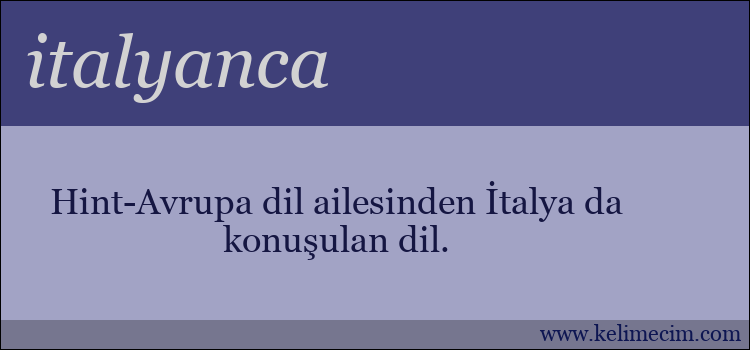 italyanca

Hint-Avrupa dil ailesinden İtalya da konuşulan dil.

www.kelimecim.com